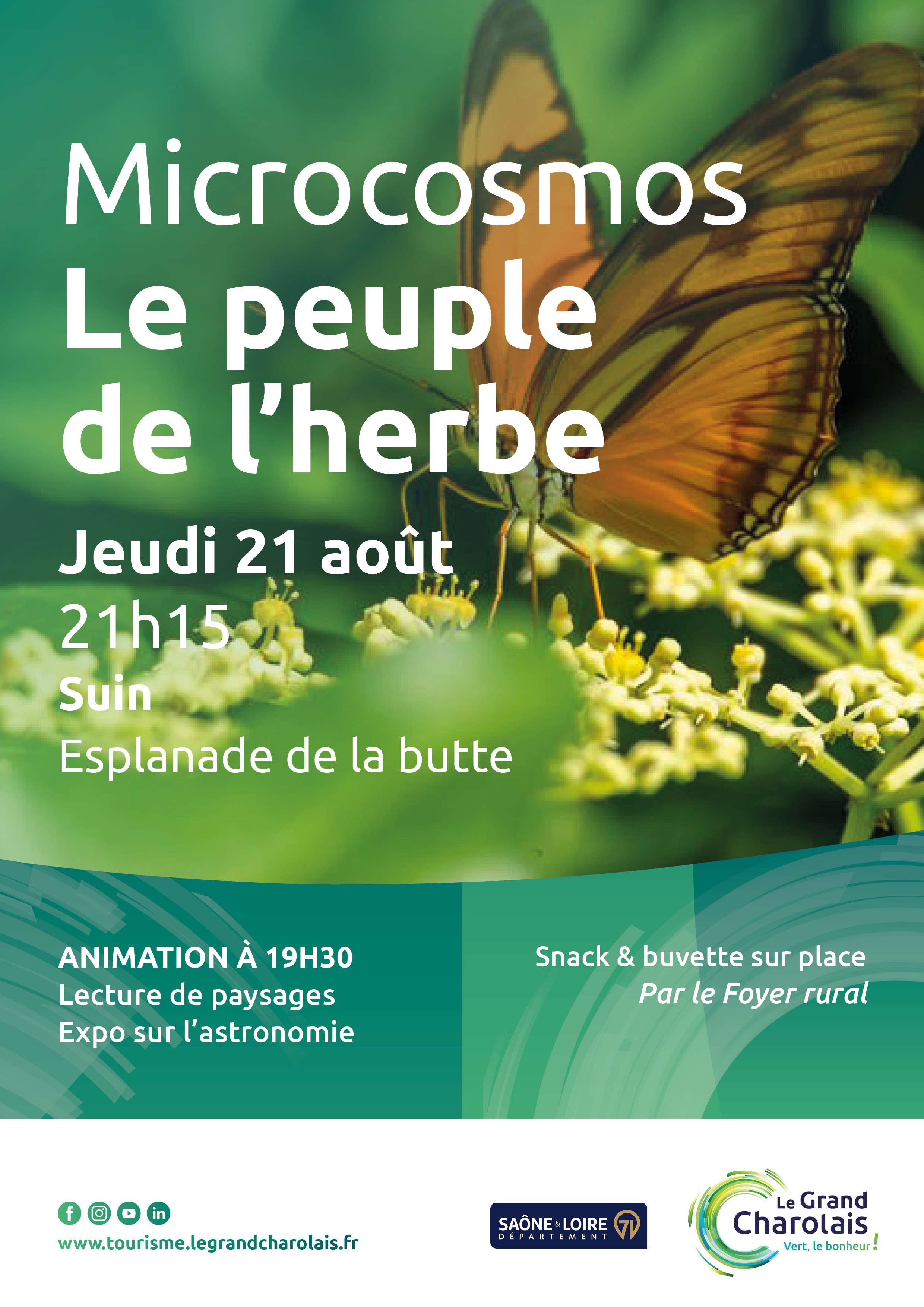 Microcosmos
Le peuple de l'herbe

Jeudi 21 août
21h15
Suin
Esplanade de la butte

ANIMATION À 19H30
Lecture de paysages
Expo sur l'astronomie

Snack & buvette sur place
Par le Foyer rural

www.tourisme.legrandcharolais.fr

SAÔNE & LOIRE
DÉPARTEMENT
71

Le Grand
Charolais
Vert, le bonheur !